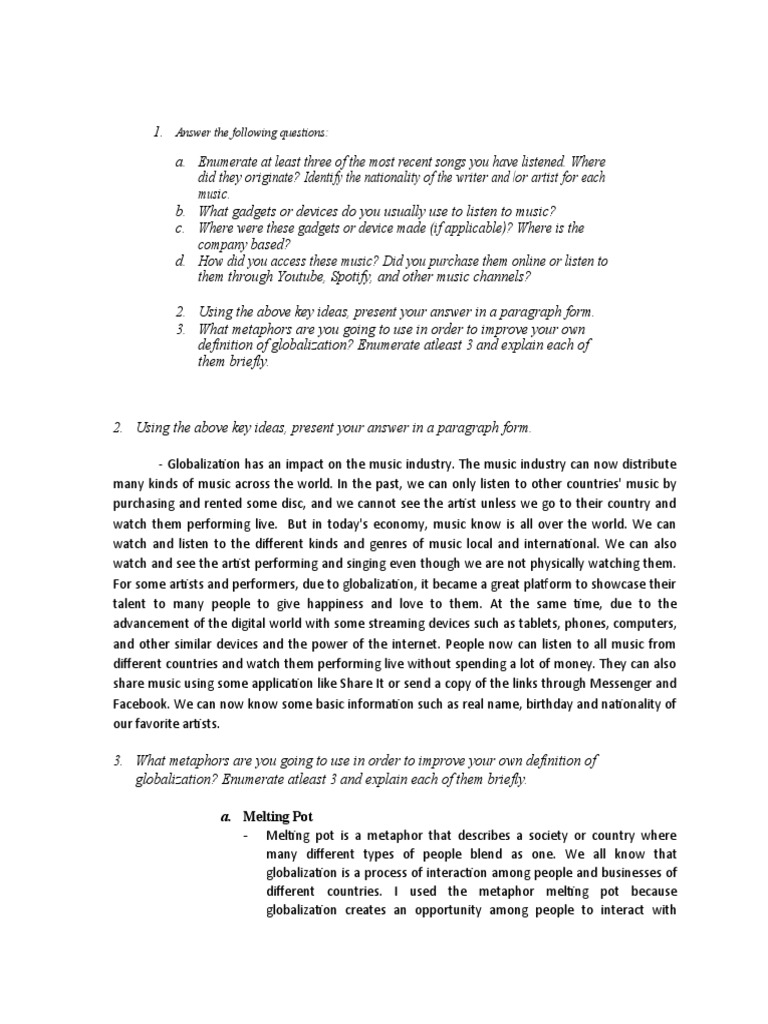 1. Answer the following questions:

a. Enumerate at least three of the most recent songs you have listened. Where did they originate? Identify the nationality of the writer and /or artist for each music.
b. What gadgets or devices do you usually use to listen to music?
c. Where were these gadgets or device made (if applicable)? Where is the company based?
d. How did you access these music? Did you purchase them online or listen to them through Youtube, Spotify, and other music channels?

2. Using the above key ideas, present your answer in a paragraph form.
3. What metaphors are you going to use in order to improve your own definition of globalization? Enumerate atleast 3 and explain each of them briefly.

2. Using the above key ideas, present your answer in a paragraph form.

- Globalization has an impact on the music industry. The music industry can now distribute many kinds of music across the world. In the past, we can only listen to other countries' music by purchasing and rented some disc, and we cannot see the artist unless we go to their country and watch them performing live. But in today's economy, music know is all over the world. We can watch and listen to the different kinds and genres of music local and international. We can also watch and see the artist performing and singing even though we are not physically watching them. For some artists and performers, due to globalization, it became a great platform to showcase their talent to many people to give happiness and love to them. At the same time, due to the advancement of the digital world with some streaming devices such as tablets, phones, computers, and other similar devices and the power of the internet. People now can listen to all music from different countries and watch them performing live without spending a lot of money. They can also share music using some application like Share It or send a copy of the links through Messenger and Facebook. We can now know some basic information such as real name, birthday and nationality of our favorite artists.

3. What metaphors are you going to use in order to improve your own definition of globalization? Enumerate atleast 3 and explain each of them briefly.

a. Melting Pot
- Melting pot is a metaphor that describes a society or country where many different types of people blend as one. We all know that globalization is a process of interaction among people and businesses of different countries. I used the metaphor melting pot because globalization creates an opportunity among people to interact with